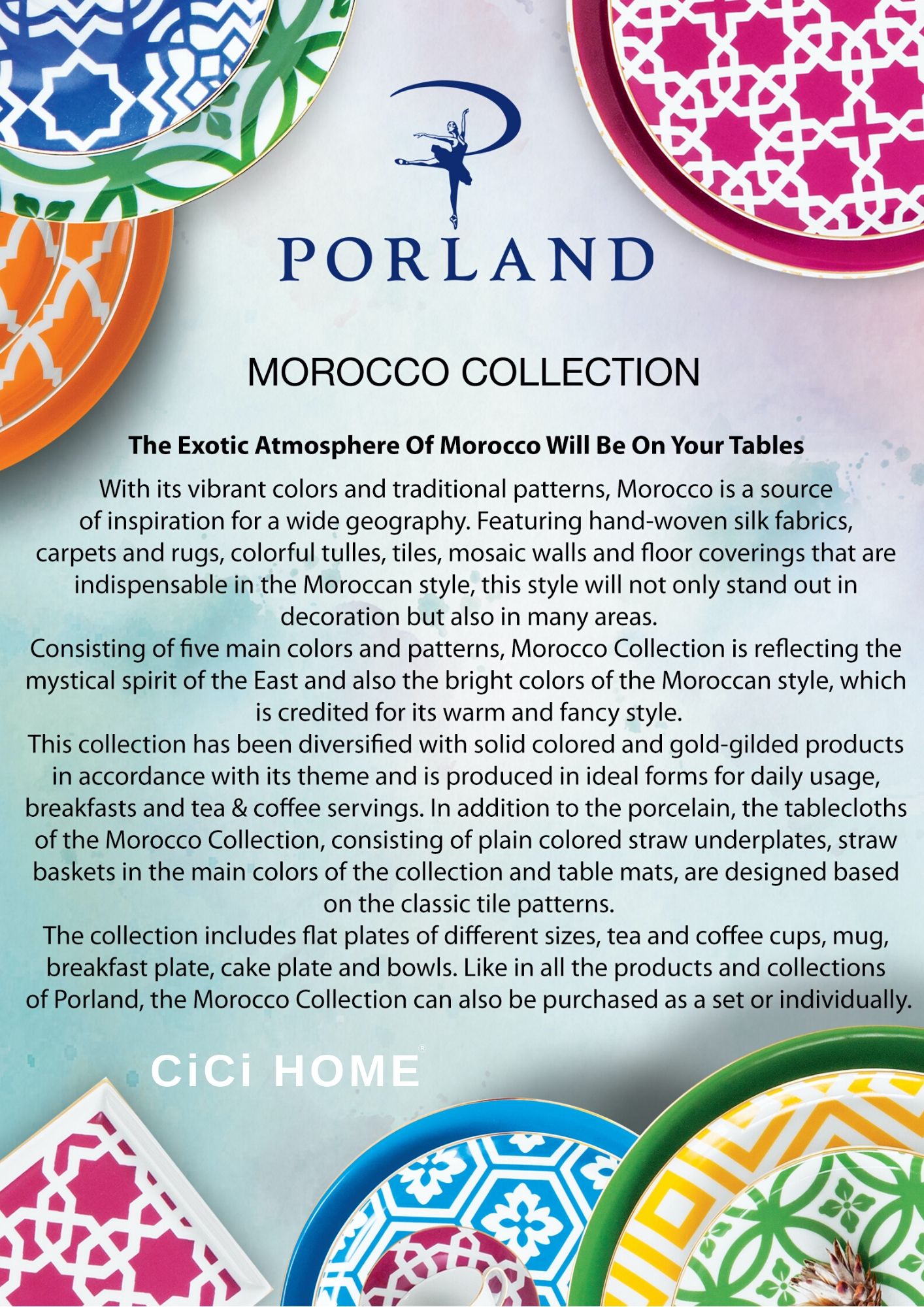 PORLAND

MOROCCO COLLECTION

The Exotic Atmosphere Of Morocco Will Be On Your Tables

With its vibrant colors and traditional patterns, Morocco is a source of inspiration for a wide geography. Featuring hand-woven silk fabrics, carpets and rugs, colorful tulles, tiles, mosaic walls and floor coverings that are indispensable in the Moroccan style, this style will not only stand out in decoration but also in many areas.
Consisting of five main colors and patterns, Morocco Collection is reflecting the mystical spirit of the East and also the bright colors of the Moroccan style, which is credited for its warm and fancy style.
This collection has been diversified with solid colored and gold-gilded products in accordance with its theme and is produced in ideal forms for daily usage, breakfasts and tea & coffee servings. In addition to the porcelain, the tablecloths of the Morocco Collection, consisting of plain colored straw underplates, straw baskets in the main colors of the collection and table mats, are designed based on the classic tile patterns.
The collection includes flat plates of different sizes, tea and coffee cups, mug, breakfast plate, cake plate and bowls. Like in all the products and collections of Porland, the Morocco Collection can also be purchased as a set or individually.

CiCi HOME®